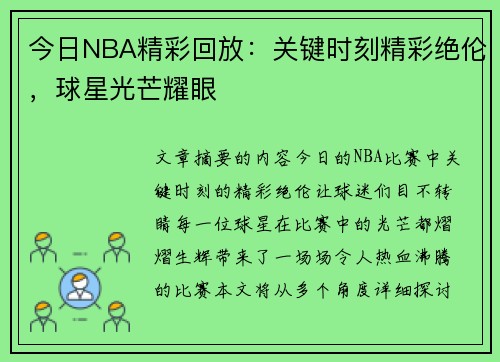 今日NBA精彩回放：关键时刻精彩绝伦，球星光芒耀眼

文章摘要的内容今日的NBA比赛中关键时刻的精彩绝伦让球迷们目不转睛每一位球星在比赛中的光芒都熠熠生辉带来了一场场令人热血沸腾的比赛本文将从多个角度详细探讨